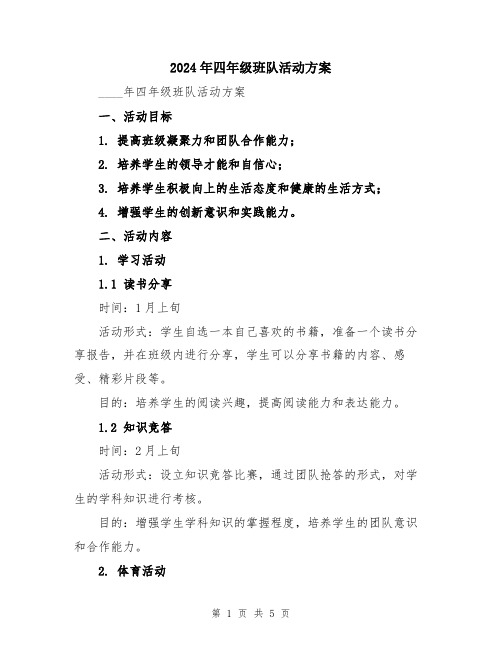 2024年四年级班队活动方案

____年四年级班队活动方案

一、活动目标

1. 提高班级凝聚力和团队合作能力;

2. 培养学生的领导才能和自信心;

3. 培养学生积极向上的生活态度和健康的生活方式;

4. 增强学生的创新意识和实践能力。

二、活动内容

1. 学习活动

1.1 读书分享

时间:1月上旬

活动形式:学生自选一本自己喜欢的书籍,准备一个读书分享报告,并在班级内进行分享,学生可以分享书籍的内容、感受、精彩片段等。

目的:培养学生的阅读兴趣,提高阅读能力和表达能力。

1.2 知识竞答

时间:2月上旬

活动形式:设立知识竞答比赛,通过团队抢答的形式,对学生的学科知识进行考核。

目的:增强学生学科知识的掌握程度,培养学生的团队意识和合作能力。

2. 体育活动

第 1 页 共 5 页